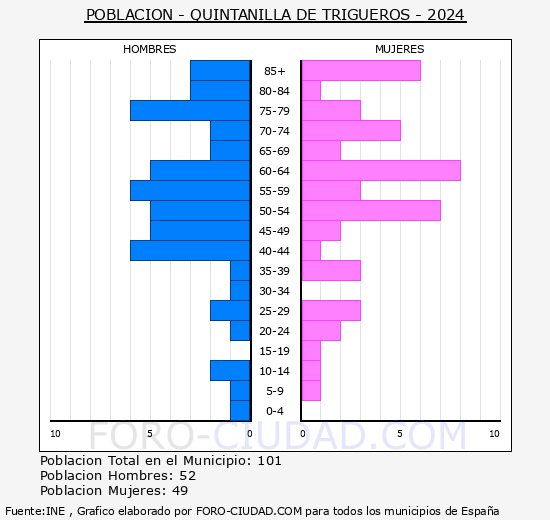 POBLACION - QUINTANILLA DE TRIGUEROS - 2024

HOMBRES

MUJERES

85+
80-84
75-79
70-74
65-69
60-64
55-59
50-54
45-49
40-44
35-39
30-34
25-29
20-24
15-19
10-14
5-9
0-4

10 5 0 0 5 10

FORO-CIUDAD.COM

Poblacion Total en el Municipio: 101
Poblacion Hombres: 52
Poblacion Mujeres: 49

Fuente:INE , Grafico elaborado por FORO-CIUDAD.COM para todos los municipios de España